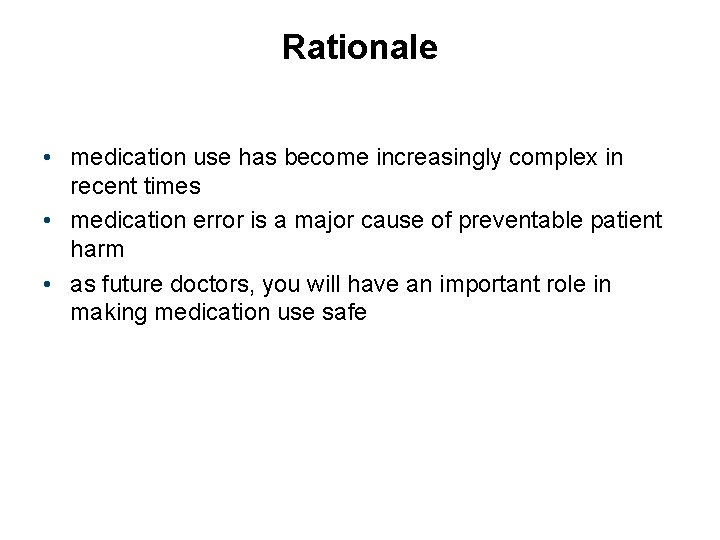 Rationale

• medication use has become increasingly complex in recent times
• medication error is a major cause of preventable patient harm
• as future doctors, you will have an important role in making medication use safe